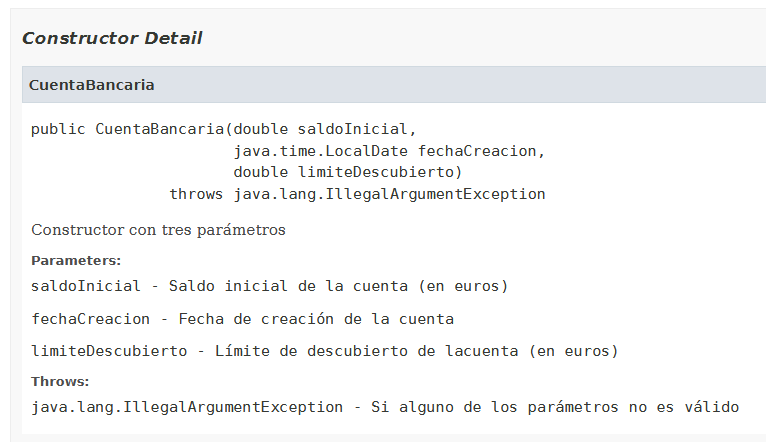 Constructor Detail

CuentaBancaria

public CuentaBancaria(double saldoInicial,
                      java.time.LocalDate fechaCreacion,
                      double limiteDescubierto)
               throws java.lang.IllegalArgumentException

Constructor con tres parámetros

Parameters:

saldoInicial - Saldo inicial de la cuenta (en euros)

fechaCreacion - Fecha de creación de la cuenta

limiteDescubierto - Límite de descubierto de lacuenta (en euros)

Throws:

java.lang.IllegalArgumentException - Si alguno de los parámetros no es válido